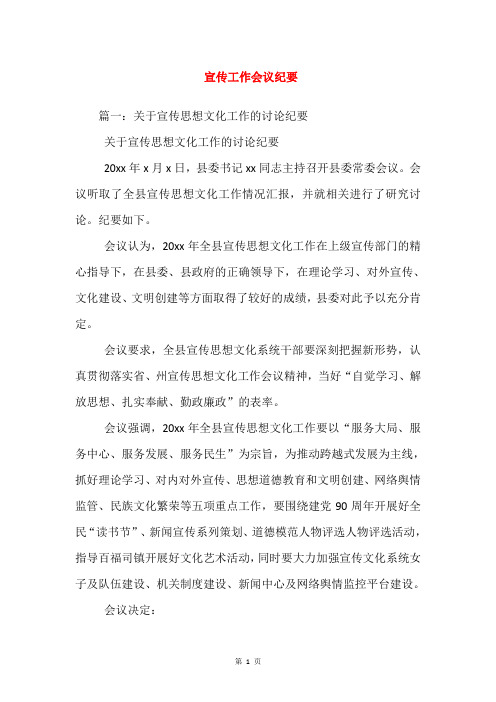 宣传工作会议纪要

篇一：关于宣传思想文化工作的讨论纪要

关于宣传思想文化工作的讨论纪要

20xx 年 x 月 x 日，县委书记 xx 同志主持召开县委常委会议。会议听取了全县宣传思想文化工作情况汇报，并就相关进行了研究讨论。纪要如下。

会议认为，20xx 年全县宣传思想文化工作在上级宣传部门的精心指导下，在县委、县政府的正确领导下，在理论学习、对外宣传、文化建设、文明创建等方面取得了较好的成绩，县委对此予以充分肯定。

会议要求，全县宣传思想文化系统干部要深刻把握新形势，认真贯彻落实省、州宣传思想文化工作会议精神，当好“自觉学习、解放思想、扎实奉献、勤政廉政”的表率。

会议强调，20xx 年全县宣传思想文化工作要以“服务大局、服务中心、服务发展、服务民生”为宗旨，为推动跨越式发展为主线，抓好理论学习、对内对外宣传、思想道德教育和文明创建、网络舆情监管、民族文化繁荣等五项重点工作，要围绕建党 90 周年开展好全民“读书节”、新闻宣传系列策划、道德模范人物评选人物评选活动，指导百福司镇开展好文化艺术活动，同时要大力加强宣传文化系统女子及队伍建设、机关制度建设、新闻中心及网络舆情监控平台建设。

会议决定：

第 1 页